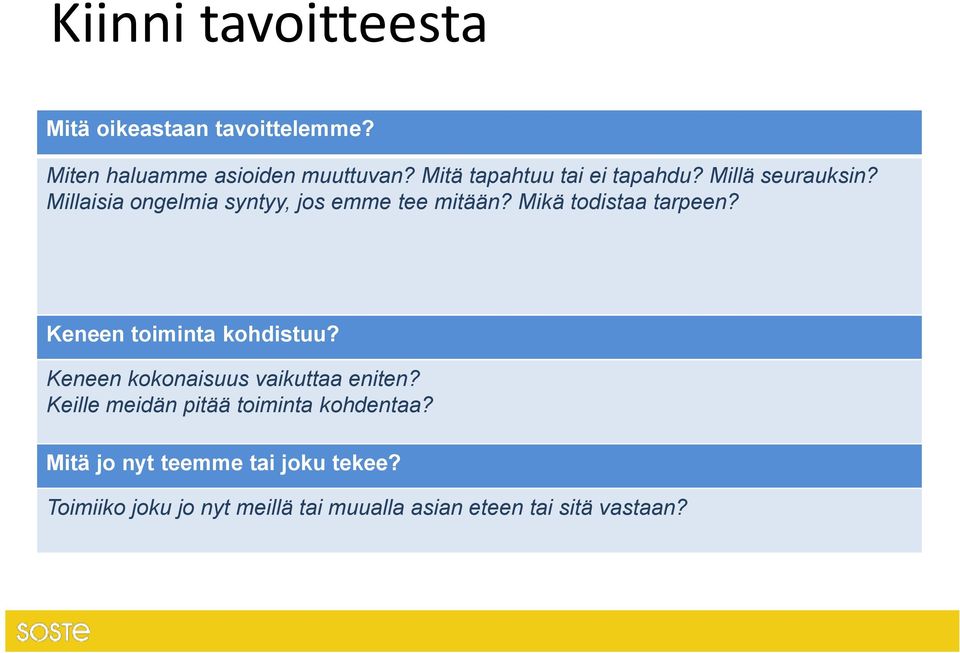 Kiinni tavoitteesta

Mitä oikeastaan tavoittelemme?

Miten haluamme asioiden muuttuvan? Mitä tapahtuu tai ei tapahdu? Millä seurauksin? Millaisia ongelmia syntyy, jos emme tee mitään? Mikä todistaa tarpeen?

Keneen toiminta kohdistuu?

Keneen kokonaisuus vaikuttaa eniten? Keille meidän pitää toiminta kohdentaa?

Mitä jo nyt teemme tai joku tekee?

Toimiiko joku jo nyt meillä tai muualla asian eteen tai sitä vastaan?

SOSTE